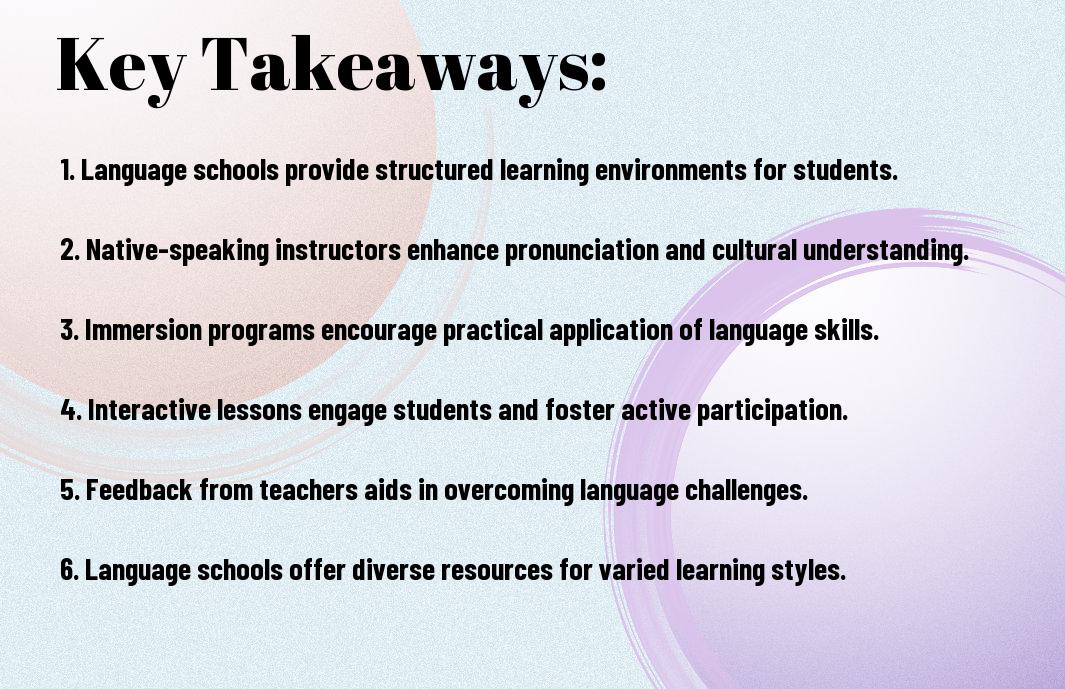 Key Takeaways:

1. Language schools provide structured learning environments for students.

2. Native-speaking instructors enhance pronunciation and cultural understanding.

3. Immersion programs encourage practical application of language skills.

4. Interactive lessons engage students and foster active participation.

5. Feedback from teachers aids in overcoming language challenges.

6. Language schools offer diverse resources for varied learning styles.